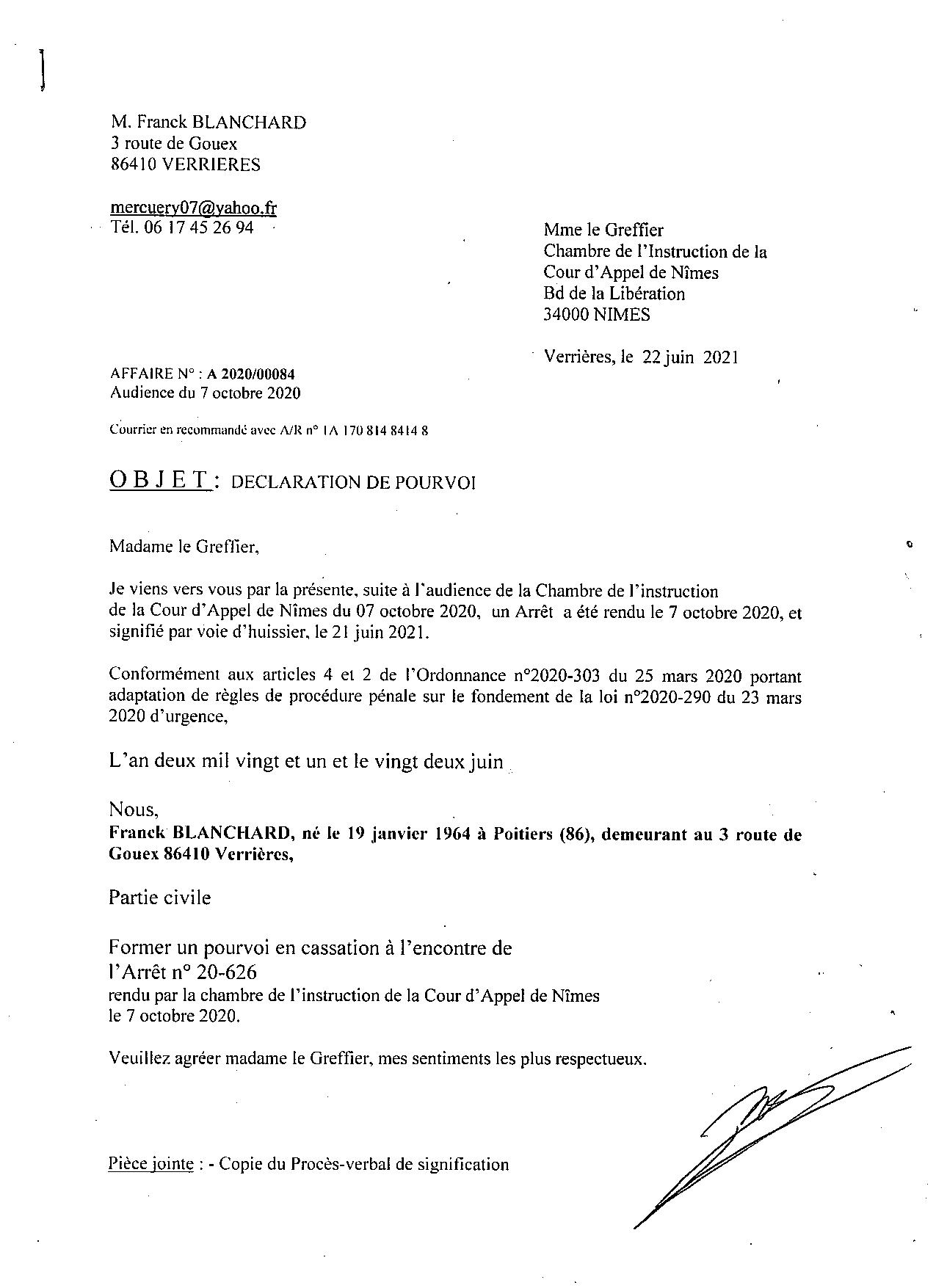 M. Franck BLANCHARD
3 route de Gouex
86410 VERRIERES

mercuery07@yahoo.fr
Tél. 06 17 45 26 94

Mme le Greffier
Chambre de l'Instruction de la
Cour d'Appel de Nîmes
Bd de la Libération
34000 NIMES

Verrières, le 22 juin 2021

AFFAIRE N° : A 2020/00084
Audience du 7 octobre 2020

Courrier en recommandé avec A/R n° 1A 170 814 8414 8

OBJET : DECLARATION DE POURVOI

Madame le Greffier,

Je viens vers vous par la présente, suite à l'audience de la Chambre de l'instruction de la Cour d'Appel de Nîmes du 07 octobre 2020, un Arrêt a été rendu le 7 octobre 2020, et signifié par voie d'huissier, le 21 juin 2021.

Conformément aux articles 4 et 2 de l'Ordonnance n°2020-303 du 25 mars 2020 portant adaptation de règles de procédure pénale sur le fondement de la loi n°2020-290 du 23 mars 2020 d'urgence,

L'an deux mil vingt et un et le vingt deux juin

Nous,
Franck BLANCHARD, né le 19 janvier 1964 à Poitiers (86), demeurant au 3 route de Gouex 86410 Verrières,

Partie civile

Former un pourvoi en cassation à l'encontre de l'Arrêt n° 20-626
rendu par la chambre de l'instruction de la Cour d'Appel de Nîmes le 7 octobre 2020.

Veuillez agréer madame le Greffier, mes sentiments les plus respectueux.

Pièce jointe : - Copie du Procès-verbal de signification